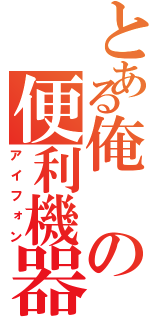 とある俺の便利機器

アイフォン